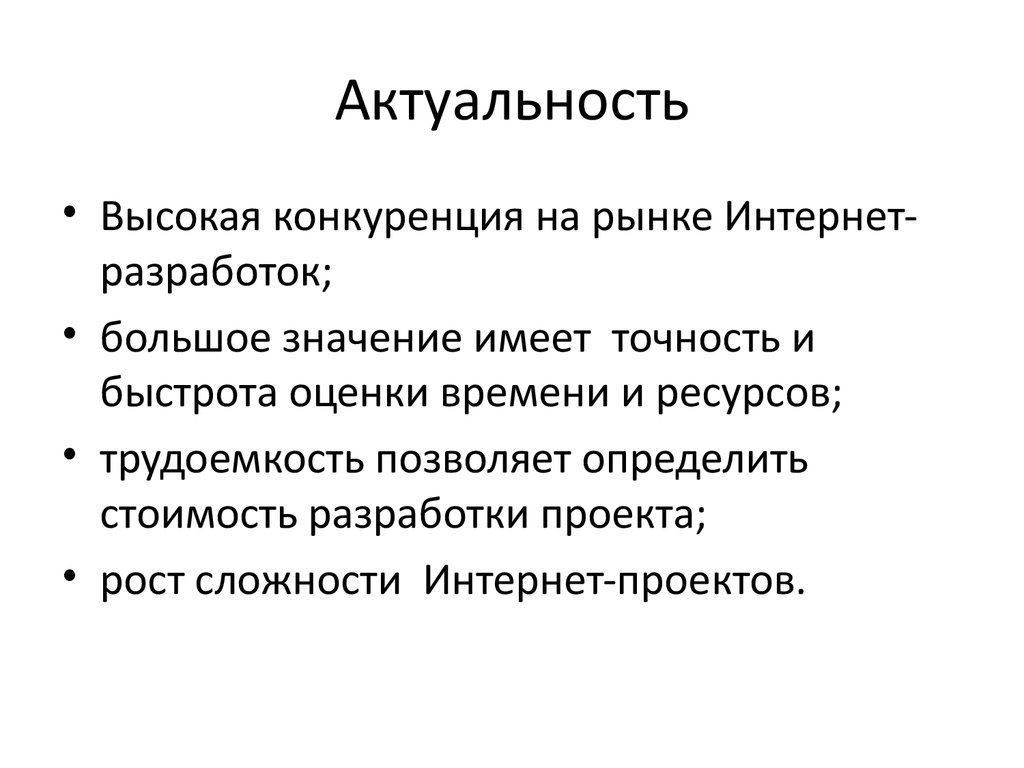 Актуальность

• Высокая конкуренция на рынке Интернет-разработок;
• большое значение имеет точность и быстрота оценки времени и ресурсов;
• трудоемкость позволяет определить стоимость разработки проекта;
• рост сложности Интернет-проектов.